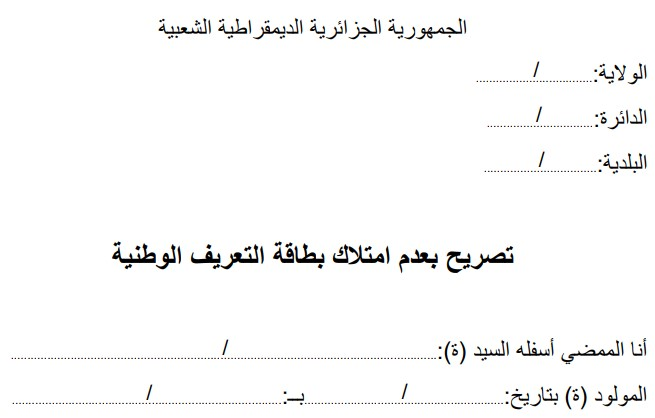 الجمهورية الجزائرية الديمقراطية الشعبية

الولاية: ____ / ____

الدائرة: ____ / ____

البلدية: ____ / ____

تصريح بعدم امتلاك بطاقة التعريف الوطنية

أنا الممضي أسفله السيد (ة): ____ / ____

المولود (ة) بتاريخ: ____ / ____ بـ: ____ / ____